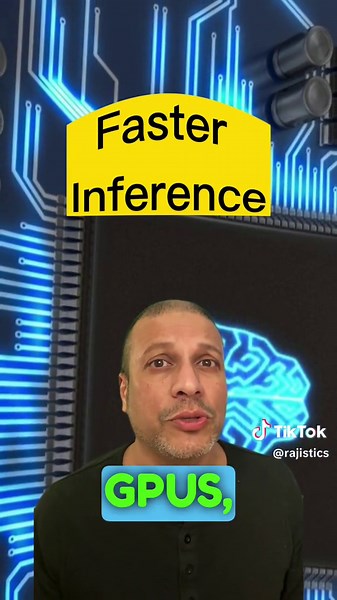 Faster Inference

TikTok
@rajistics

GPUS,